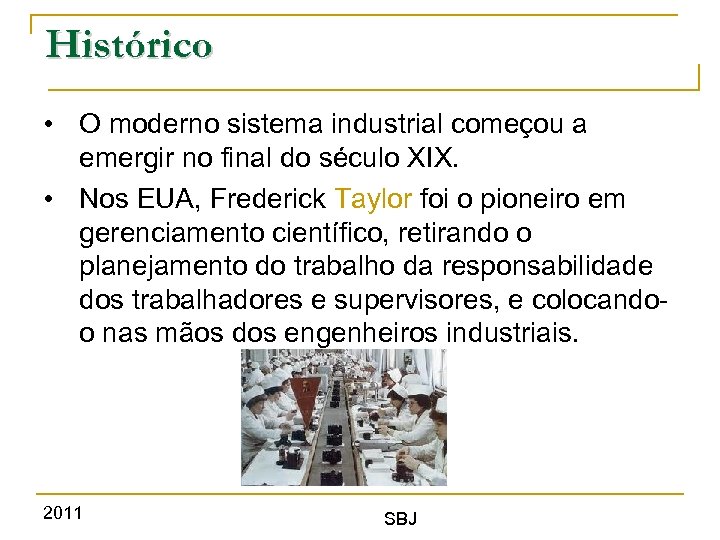 Histórico

• O moderno sistema industrial começou a emergir no final do século XIX.

• Nos EUA, Frederick Taylor foi o pioneiro em gerenciamento científico, retirando o planejamento do trabalho da responsabilidade dos trabalhadores e supervisores, e colocando-o nas mãos dos engenheiros industriais.

2011

SBJ